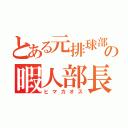 とある元排球部の
暇人部長
ヒマカオス